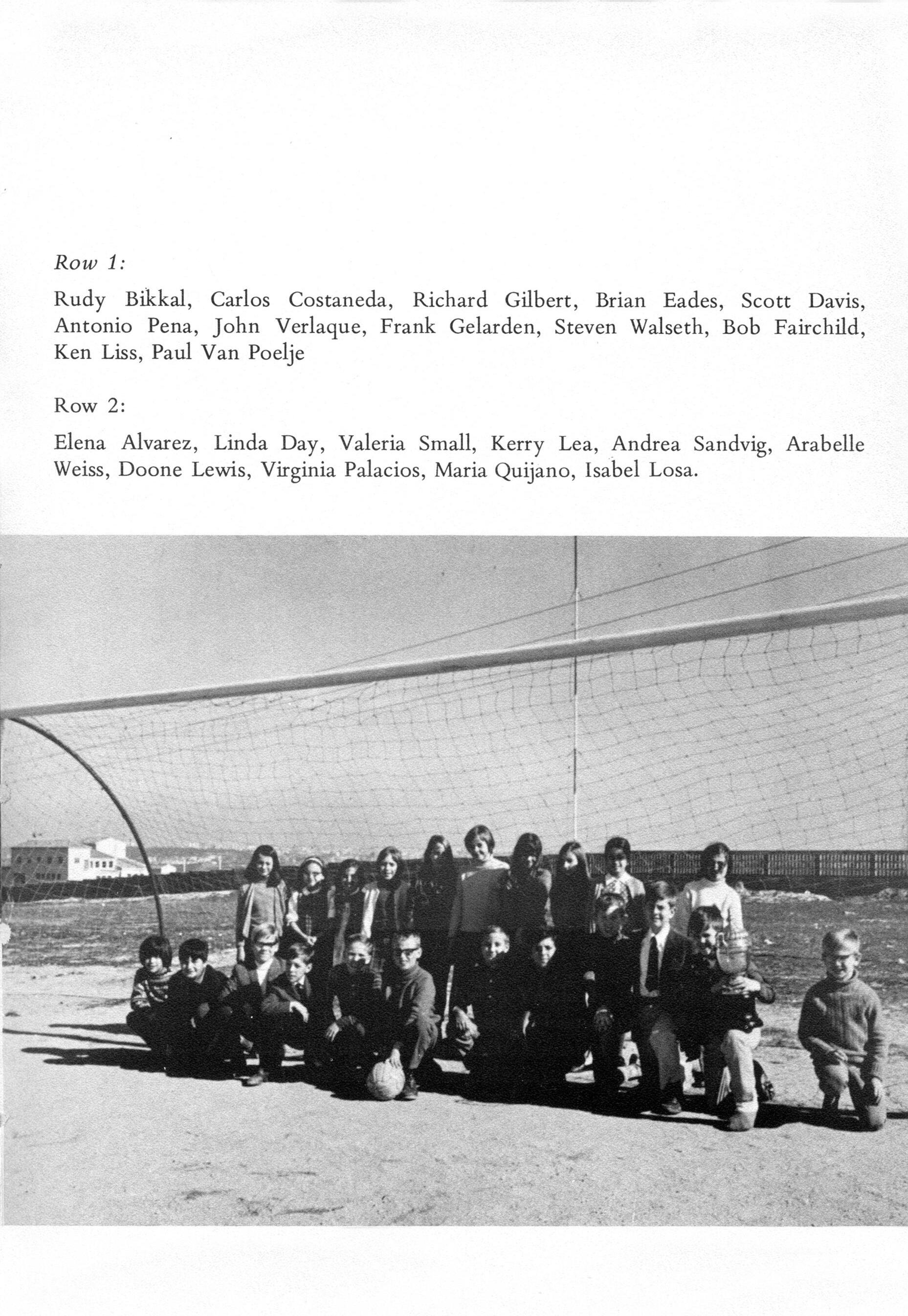 Row 1:

Rudy Bikkal, Carlos Costaneda, Richard Gilbert, Brian Eades, Scott Davis, Antonio Pena, John Verlaque, Frank Gelarden, Steven Walseth, Bob Fairchild, Ken Liss, Paul Van Poelje

Row 2:

Elena Alvarez, Linda Day, Valeria Small, Kerry Lea, Andrea Sandvig, Arabelle Weiss, Doone Lewis, Virginia Palacios, Maria Quijano, Isabel Losa.